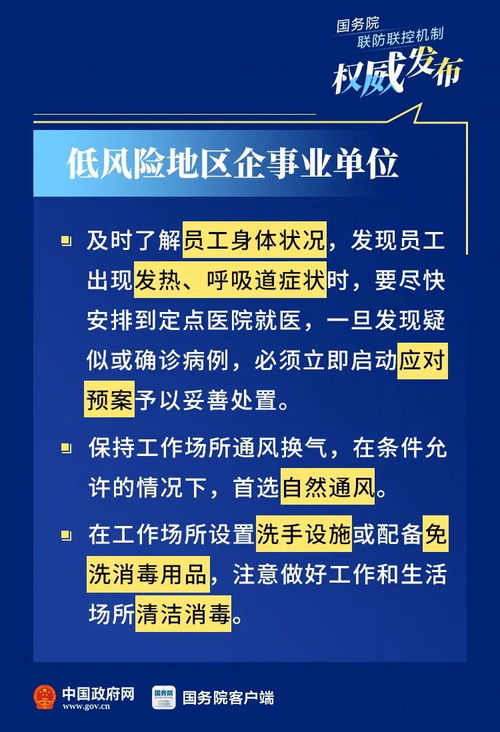 国务院
联防联控机制
权威发布

低风险地区企事业单位

及时了解员工身体状况，发现员工出现发热、呼吸道症状时，要尽快安排到定点医院就医，一旦发现疑似或确诊病例，必须立即启动应对预案予以妥善处置。

保持工作场所通风换气，在条件允许的情况下，首选自然通风。

在工作场所设置洗手设施或配备免洗消毒用品，注意做好工作和生活场所清洁消毒。

中国政府网
www.gov.cn
国务院
国务院客户端